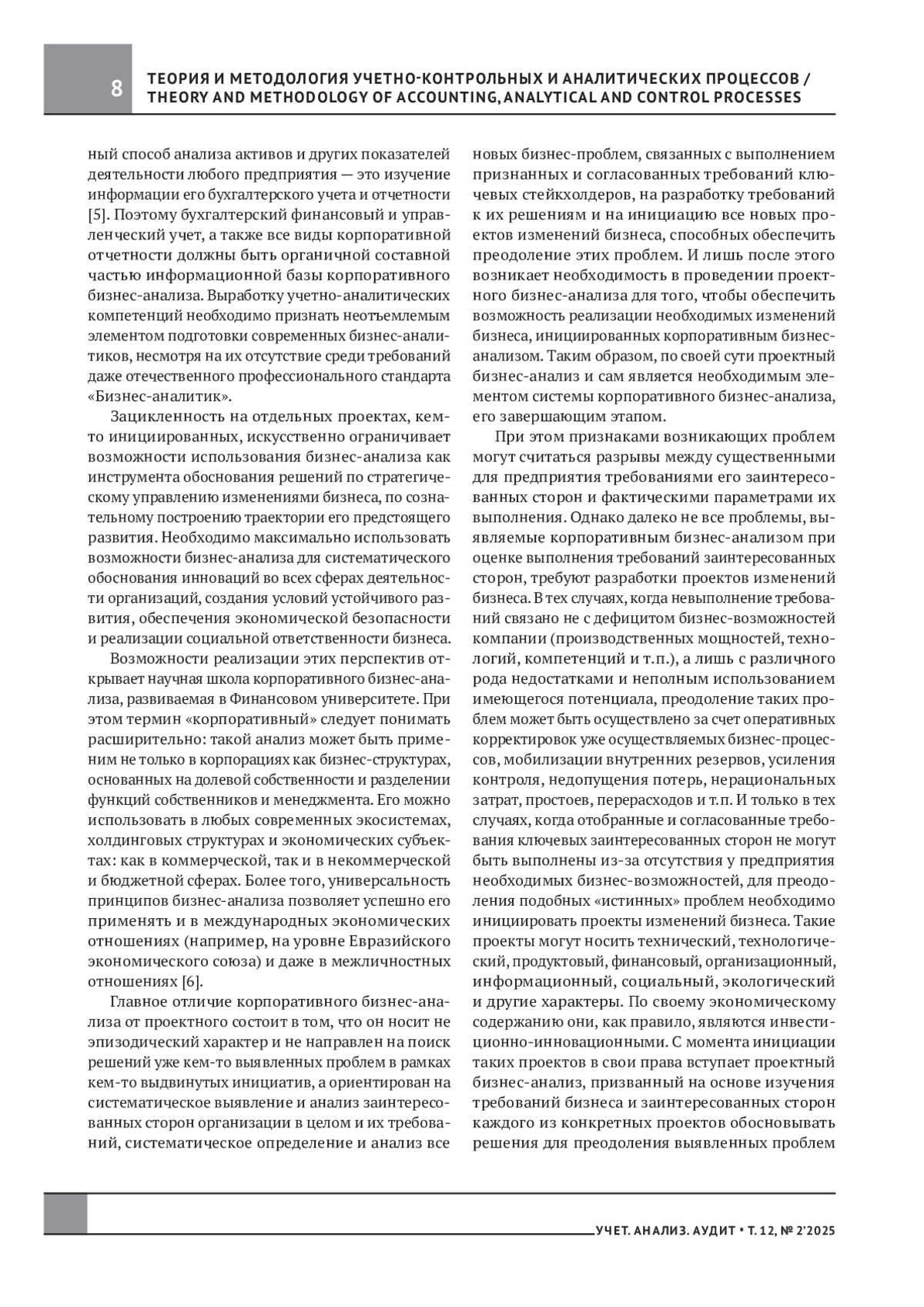 8

ТЕОРИЯ И МЕТОДОЛОГИЯ УЧЕТНО-КОНТРОЛЬНЫХ И АНАЛИТИЧЕСКИХ ПРОЦЕССОВ / THEORY AND METHODOLOGY OF ACCOUNTING, ANALYTICAL AND CONTROL PROCESSES

ный способ анализа активов и других показателей деятельности любого предприятия — это изучение информации его бухгалтерского учета и отчетности [5]. Поэтому бухгалтерский финансовый и управленческий учет, а также все виды корпоративной отчетности должны быть органичной составной частью информационной базы корпоративного бизнес-анализа. Выработку учетно-аналитических компетенций необходимо признать неотъемлемым элементом подготовки современных бизнес-аналитиков, несмотря на их отсутствие среди требований даже отечественного профессионального стандарта «Бизнес-аналитик».

Зацикленность на отдельных проектах, кем-то инициированных, искусственно ограничивает возможности использования бизнес-анализа как инструмента обоснования решений по стратегическому управлению изменениями бизнеса, по сознательному построению траектории его предстоящего развития. Необходимо максимально использовать возможности бизнес-анализа для систематического обоснования инноваций во всех сферах деятельности организаций, создания условий устойчивого развития, обеспечения экономической безопасности и реализации социальной ответственности бизнеса.

Возможности реализации этих перспектив открывает научная школа корпоративного бизнес-анализа, развиваемая в Финансовом университете. При этом термин «корпоративный» следует понимать расширительно: такой анализ может быть применим не только в корпорациях как бизнес-структурах, основанных на долевой собственности и разделении функций собственников и менеджмента. Его можно использовать в любых современных экосистемах, холдинговых структурах и экономических субъектах: как в коммерческой, так и в некоммерческой и бюджетной сферах. Более того, универсальность принципов бизнес-анализа позволяет успешно его применять и в международных экономических отношениях (например, на уровне Евразийского экономического союза) и даже в межличностных отношениях [6].

Главное отличие корпоративного бизнес-анализа от проектного состоит в том, что он носит не эпизодический характер и не направлен на поиск решений уже кем-то выявленных проблем в рамках кем-то выдвинутых инициатив, а ориентирован на систематическое выявление и анализ заинтересованных сторон организации в целом и их требований, систематическое определение и анализ все новых бизнес-проблем, связанных с выполнением признанных и согласованных требований ключевых стейкхолдеров, на разработку требований к их решениям и на инициацию все новых проектов изменений бизнеса, способных обеспечить преодоление этих проблем. И лишь после этого возникает необходимость в проведении проектного бизнес-анализа для того, чтобы обеспечить возможность реализации необходимых изменений бизнеса, инициированных корпоративным бизнес-анализом. Таким образом, по своей сути проектный бизнес-анализ и сам является необходимым элементом системы корпоративного бизнес-анализа, его завершающим этапом.

При этом признаками возникающих проблем могут считаться разрывы между существенными для предприятия требованиями его заинтересованных сторон и фактическими параметрами их выполнения. Однако далеко не все проблемы, выявляемые корпоративным бизнес-анализом при оценке выполнения требований заинтересованных сторон, требуют разработки проектов изменений бизнеса. В тех случаях, когда невыполнение требований связано не с дефицитом бизнес-возможностей компании (производственных мощностей, технологий, компетенций и т.п.), а лишь с различного рода недостатками и неполным использованием имеющегося потенциала, преодоление таких проблем может быть осуществлено за счет оперативных корректировок уже осуществляемых бизнес-процессов, мобилизации внутренних резервов, усиления контроля, недопущения потерь, нерациональных затрат, простоев, перерасходов и т.п. И только в тех случаях, когда отобранные и согласованные требования ключевых заинтересованных сторон не могут быть выполнены из-за отсутствия у предприятия необходимых бизнес-возможностей, для преодоления подобных «истинных» проблем необходимо инициировать проекты изменений бизнеса. Такие проекты могут носить технический, технологический, продуктовый, финансовый, организационный, информационный, социальный, экологический и другие характеры. По своему экономическому содержанию они, как правило, являются инвестиционно-инновационными. С момента инициации таких проектов в свои права вступает проектный бизнес-анализ, призванный на основе изучения требований бизнеса и заинтересованных сторон каждого из конкретных проектов обосновывать решения для преодоления выявленных проблем

УЧЕТ. АНАЛИЗ. АУДИТ • Т. 12, № 2'2025